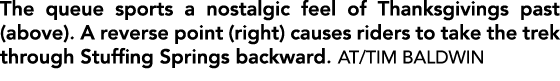 The queue sports a nostalgic feel of Thanksgivings past (above). A reverse point (right) causes riders to take the trek through Stuffing Springs backward. AT/TIM BALDWIN